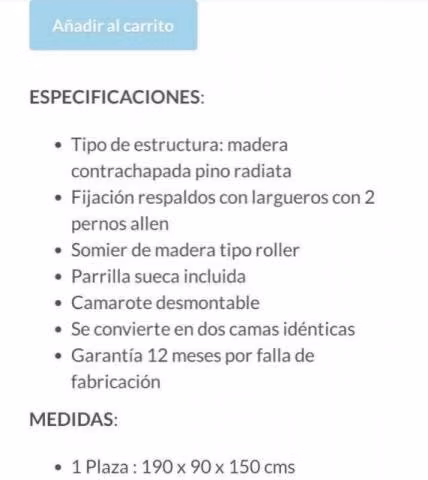 Añadir al carrito

ESPECIFICACIONES:

• Tipo de estructura: madera contrachapada pino radiata
• Fijación respaldos con largueros con 2 pernos allen
• Somier de madera tipo roller
• Parrilla sueca incluida
• Camarote desmontable
• Se convierte en dos camas idénticas
• Garantía 12 meses por falla de fabricación

MEDIDAS:

• 1 Plaza : 190 x 90 x 150 cms